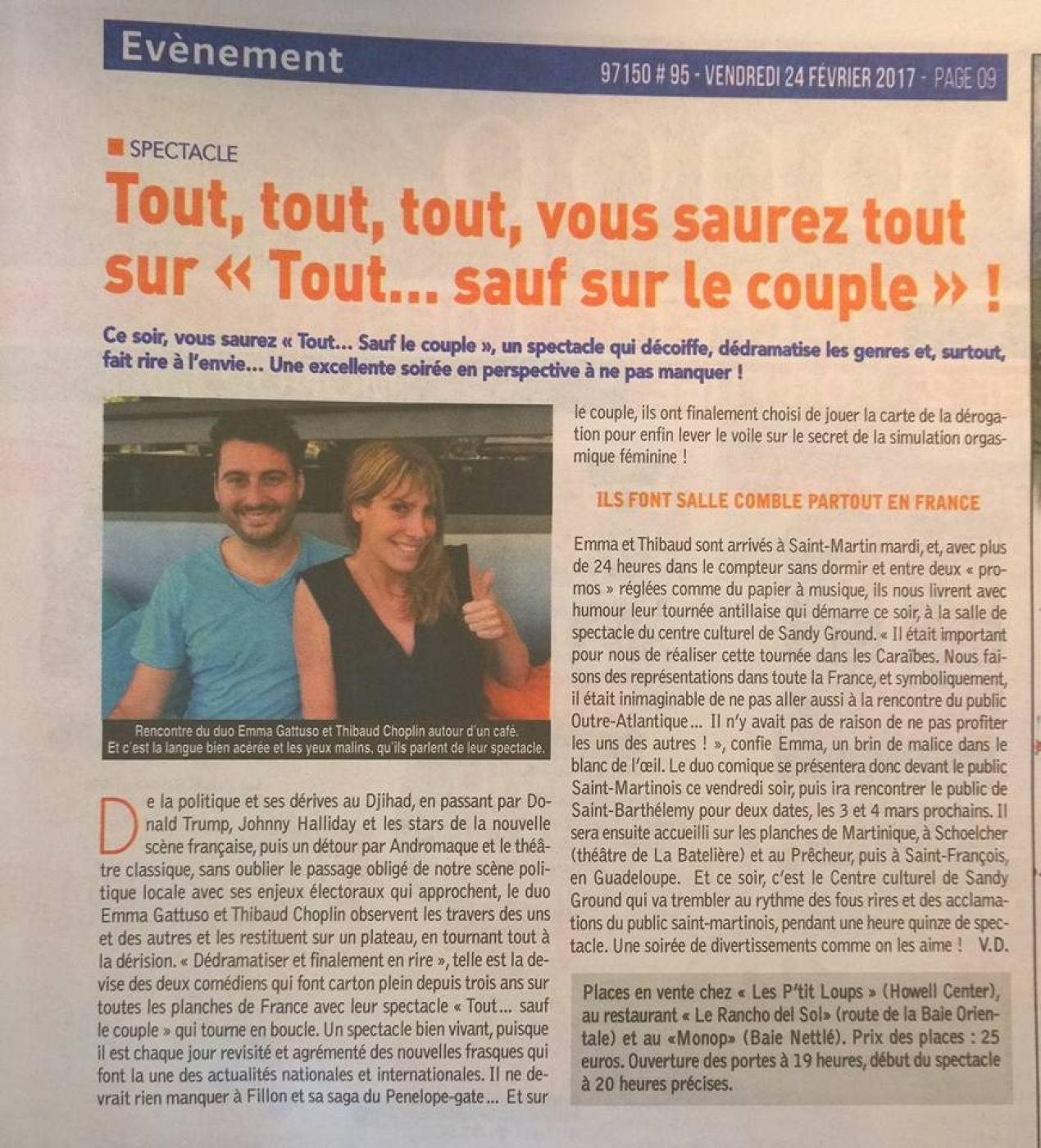 Evènement

97150 # 95 - VENDREDI 24 FÉVRIER 2017 - PAGE 09

SPECTACLE

Tout, tout, tout, vous saurez tout sur « Tout... sauf sur le couple » !

Ce soir, vous saurez « Tout... Sauf le couple », un spectacle qui décoiffe, dédramatise les genres et, surtout, fait rire à l'envie... Une excellente soirée en perspective à ne pas manquer !

Rencontre du duo Emma Gattuso et Thibaud Choplin autour d'un café. Et c'est la langue bien acérée et les yeux malins, qu'ils parlent de leur spectacle.

De la politique et ses dérives au Djihad, en passant par Donald Trump, Johnny Halliday et les stars de la nouvelle scène française, puis un détour par Andromaque et le théâtre classique, sans oublier le passage obligé de notre scène politique locale avec ses enjeux électoraux qui approchent, le duo Emma Gattuso et Thibaud Choplin observent les travers des uns et des autres et les restituent sur un plateau, en tournant tout à la dérision. « Dédramatiser et finalement en rire », telle est la devise des deux comédiens qui font carton plein depuis trois ans sur toutes les planches de France avec leur spectacle « Tout... sauf le couple » qui tourne en boucle. Un spectacle bien vivant, puisque il est chaque jour revisité et agrémenté des nouvelles frasques qui font la une des actualités nationales et internationales. Il ne devrait rien manquer à Fillon et sa saga du Penelope-gate... Et sur le couple, ils ont finalement choisi de jouer la carte de la dérogation pour enfin lever le voile sur le secret de la simulation orgasmique féminine !

ILS FONT SALLE COMBLE PARTOUT EN FRANCE

Emma et Thibaud sont arrivés à Saint-Martin mardi, et, avec plus de 24 heures dans le compteur sans dormir et entre deux « promos » réglées comme du papier à musique, ils nous livrent avec humour leur tournée antillaise qui démarre ce soir, à la salle de spectacle du centre culturel de Sandy Ground. « Il était important pour nous de réaliser cette tournée dans les Caraïbes. Nous faisons des représentations dans toute la France, et symboliquement, il était inimaginable de ne pas aller aussi à la rencontre du public Outre-Atlantique... Il n'y avait pas de raison de ne pas profiter les uns des autres ! », confie Emma, un brin de malice dans le blanc de l'œil. Le duo comique se présentera donc devant le public Saint-Martinois ce vendredi soir, puis ira rencontrer le public de Saint-Barthélemy pour deux dates, les 3 et 4 mars prochains. Il sera ensuite accueilli sur les planches de Martinique, à Schoelcher (théâtre de La Batelière) et au Prêcheur, puis à Saint-François, en Guadeloupe. Et ce soir, c'est le Centre culturel de Sandy Ground qui va trembler au rythme des fous rires et des acclamations du public saint-martinois, pendant une heure quinze de spectacle. Une soirée de divertissements comme on les aime ! V.D.

Places en vente chez « Les P'tit Loups » (Howell Center), au restaurant « Le Rancho del Sol» (route de la Baie Orientale) et au «Monop» (Baie Nettlé). Prix des places : 25 euros. Ouverture des portes à 19 heures, début du spectacle à 20 heures précises.